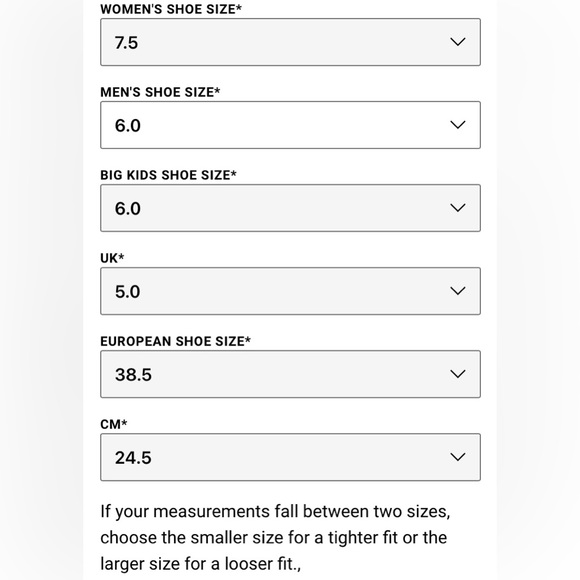 WOMEN'S SHOE SIZE*

7.5

MEN'S SHOE SIZE*

6.0

BIG KIDS SHOE SIZE*

6.0

UK*

5.0

EUROPEAN SHOE SIZE*

38.5

CM*

24.5

If your measurements fall between two sizes, choose the smaller size for a tighter fit or the larger size for a looser fit.,